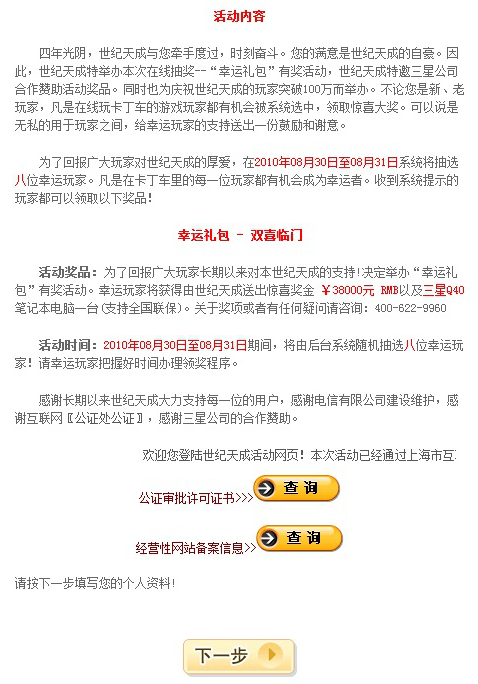 活动内容

四年光阴，世纪天成与您牵手度过，时刻奋斗。您的满意是世纪天成的自豪。因此，世纪天成特举办本次在线抽奖--“幸运礼包”有奖活动，世纪天成特邀三星公司合作赞助活动奖品。同时也为庆祝世纪天成的玩家突破100万而举办。不论您是新、老玩家，凡是在线玩卡丁车的游戏玩家都有机会被系统选中，领取惊喜大奖。可以说是无私的用于玩家之间，给幸运玩家的支持送出一份鼓励和谢意。

为了回报广大玩家对世纪天成的厚爱，在2010年08月30日至08月31日系统将抽选八位幸运玩家。凡是在卡丁车里的每一位玩家都有机会成为幸运者。收到系统提示的玩家都可以领取以下奖品！

幸运礼包 - 双喜临门

活动奖品：为了回报广大玩家长期以来对本世纪天成的支持！决定举办“幸运礼包”有奖活动。幸运玩家将获得由世纪天成送出惊喜奖金 ￥38000元 RMB以及三星Q40笔记本电脑一台(支持全国联保)。关于奖项或者有任何疑问请咨询：400-622-9960

活动时间：2010年08月30日至08月31日期间，将由后台系统随机抽选八位幸运玩家！请幸运玩家把握好时间办理领奖程序。

感谢长期以来世纪天成大力支持每一位的用户，感谢电信有限公司建设维护，感谢互联网〖公证处公证〗，感谢三星公司的合作赞助。

欢迎您登陆世纪天成活动网页！本次活动已经通过上海市互

公证审批许可证书>>> 查询

经营性网站备案信息>> 查询

请按下一步填写您的个人资料！

下一步